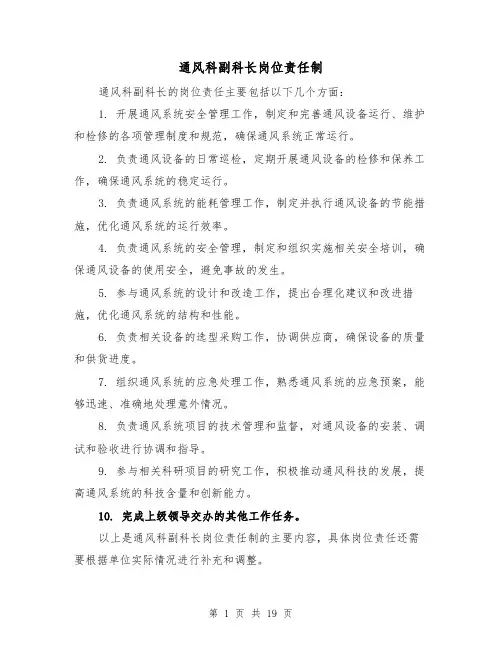 通风科副科长岗位责任制

通风科副科长的岗位责任主要包括以下几个方面：

1. 开展通风系统安全管理工作，制定和完善通风设备运行、维护和检修的各项管理制度和规范，确保通风系统正常运行。

2. 负责通风设备的日常巡检，定期开展通风设备的检修和保养工作，确保通风系统的稳定运行。

3. 负责通风系统的能耗管理工作，制定并执行通风设备的节能措施，优化通风系统的运行效率。

4. 负责通风系统的安全管理，制定和组织实施相关安全培训，确保通风设备的使用安全，避免事故的发生。

5. 参与通风系统的设计和改造工作，提出合理化建议和改进措施，优化通风系统的结构和性能。

6. 负责相关设备的选型采购工作，协调供应商，确保设备的质量和供货进度。

7. 组织通风系统的应急处理工作，熟悉通风系统的应急预案，能够迅速、准确地处理意外情况。

8. 负责通风系统项目的技术管理和监督，对通风设备的安装、调试和验收进行协调和指导。

9. 参与相关科研项目的研究工作，积极推动通风科技的发展，提高通风系统的科技含量和创新能力。

10. 完成上级领导交办的其他工作任务。

以上是通风科副科长岗位责任制的主要内容，具体岗位责任还需要根据单位实际情况进行补充和调整。

第 1 页 共 19 页